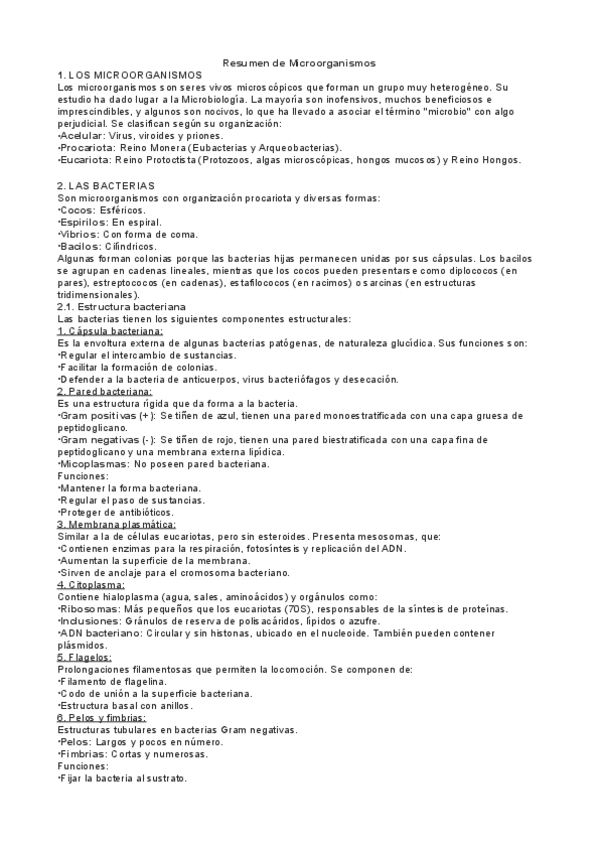 Resumen de Microorganismos

1. LOS MICROORGANISMOS
Los microorganismos son seres vivos microscópicos que forman un grupo muy heterogéneo. Su estudio ha dado lugar a la Microbiología. La mayoría son inofensivos, muchos beneficiosos e imprescindibles, y algunos son nocivos, lo que ha llevado a asociar el término "microbio" con algo perjudicial. Se clasifican según su organización:
•Acelular: Virus, viroides y priones.
•Procariota: Reino Monera (Eubacterias y Arqueobacterias).
•Eucariota: Reino Protoctista (Protozoos, algas microscópicas, hongos mucosos) y Reino Hongos.

2. LAS BACTERIAS
Son microorganismos con organización procariota y diversas formas:
•Cocos: Esféricos.
•Espirilos: En espiral.
•Vibrios: Con forma de coma.
•Bacilos: Cilíndricos.
Algunas forman colonias porque las bacterias hijas permanecen unidas por sus cápsulas. Los bacilos se agrupan en cadenas lineales, mientras que los cocos pueden presentarse como diplococos (en pares), estreptococos (en cadenas), estafilococos (en racimos) o sarcinas (en estructuras tridimensionales).
2.1. Estructura bacteriana
Las bacterias tienen los siguientes componentes estructurales:
1. Cápsula bacteriana:
Es la envoltura externa de algunas bacterias patógenas, de naturaleza glucídica. Sus funciones son:
•Regular el intercambio de sustancias.
•Facilitar la formación de colonias.
•Defender a la bacteria de anticuerpos, virus bacteriófagos y desecación.
2. Pared bacteriana:
Es una estructura rígida que da forma a la bacteria.
•Gram positivas (+): Se tiñen de azul, tienen una pared monoestratificada con una capa gruesa de peptidoglicano.
•Gram negativas (-): Se tiñen de rojo, tienen una pared biestratificada con una capa fina de peptidoglicano y una membrana externa lipídica.
•Micoplasmas: No poseen pared bacteriana.
Funciones:
•Mantener la forma bacteriana.
•Regular el paso de sustancias.
•Proteger de antibióticos.
3. Membrana plasmática:
Similar a la de células eucariotas, pero sin esteroides. Presenta mesosomas, que:
•Contienen enzimas para la respiración, fotosíntesis y replicación del ADN.
•Aumentan la superficie de la membrana.
•Sirven de anclaje para el cromosoma bacteriano.
4. Citoplasma:
Contiene hialoplasma (agua, sales, aminoácidos) y orgánulos como:
•Ribosomas: Más pequeños que los eucariotas (70S), responsables de la síntesis de proteínas.
•Inclusiones: Gránulos de reserva de polisacáridos, lípidos o azufre.
•ADN bacteriano: Circular y sin histonas, ubicado en el nucleoide. También pueden contener plásmidos.
5. Flagelos:
Prolongaciones filamentosas que permiten la locomoción. Se componen de:
•Filamento de flagelina.
•Codo de unión a la superficie bacteriana.
•Estructura basal con anillos.
6. Pelos y fimbrias:
Estructuras tubulares en bacterias Gram negativas.
•Pelos: Largos y pocos en número.
•Fimbrias: Cortas y numerosas.
Funciones:
•Fijar la bacteria al sustrato.